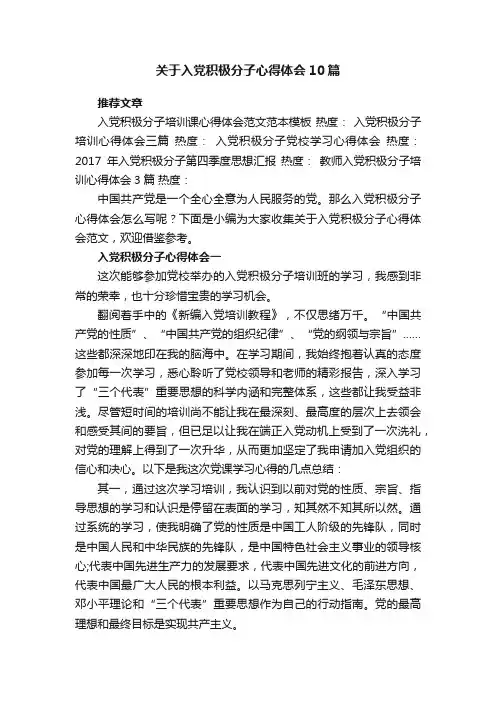 关于入党积极分子心得体会10篇

推荐文章

入党积极分子培训课心得体会范文范本模板 热度： 入党积极分子培训心得体会三篇 热度： 入党积极分子党校学习心得体会 热度： 2017 年入党积极分子第四季度思想汇报 热度： 教师入党积极分子培训心得体会3篇 热度：

中国共产党是一个全心全意为人民服务的党。那么入党积极分子心得体会怎么写呢？下面是小编为大家收集关于入党积极分子心得体会范文，欢迎借鉴参考。

入党积极分子心得体会一

这次能够参加党校举办的入党积极分子培训班的学习，我感到非常的荣幸，也十分珍惜宝贵的学习机会。

翻阅着手中的《新编入党培训教程》，不仅思绪万千。“中国共产党的性质”、“中国共产党的组织纪律”、“党的纲领与宗旨”……这些都深深地印在我的脑海中。在学习期间，我始终抱着认真的态度参加每一次学习，悉心聆听了党校领导和老师的精彩报告，深入学习了“三个代表”重要思想的科学内涵和完整体系，这些都让我受益非浅。尽管短时间的培训尚不能让我在最深刻、最高度的层次上去领会和感受其间的要旨，但已足以让我在端正入党动机上受到了一次洗礼，对党的理解上得到了一次升华，从而更加坚定了我申请加入党组织的信心和决心。以下是我这次党课学习心得的几点总结：

其一，通过这次学习培训，我认识到以前对党的性质、宗旨、指导思想的学习和认识是停留在表面的学习，知其然不知其所以然。通过系统的学习，使我明确了党的性质是中国工人阶级的先锋队，同时是中国人民和中华民族的先锋队，是中国特色社会主义事业的领导核心;代表中国先进生产力的发展要求，代表中国先进文化的前进方向，代表中国最广大人民的根本利益。以马克思列宁主义、毛泽东思想、邓小平理论和“三个代表”重要思想作为自己的行动指南。党的最高理想和最终目标是实现共产主义。